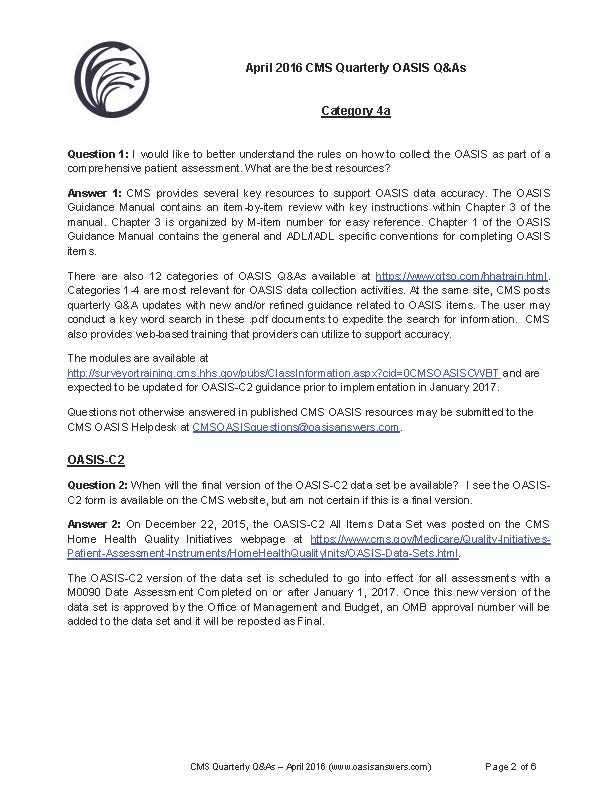 April 2016 CMS Quarterly OASIS Q&As

Category 4a

Question 1: I would like to better understand the rules on how to collect the OASIS as part of a comprehensive patient assessment. What are the best resources?

Answer 1: CMS provides several key resources to support OASIS data accuracy. The OASIS Guidance Manual contains an item-by-item review with key instructions within Chapter 3 of the manual. Chapter 3 is organized by M-item number for easy reference. Chapter 1 of the OASIS Guidance Manual contains the general and ADL/IADL specific conventions for completing OASIS items.

There are also 12 categories of OASIS Q&As available at https://www.qtso.com/hhatrain.html. Categories 1-4 are most relevant for OASIS data collection activities. At the same site, CMS posts quarterly Q&A updates with new and/or refined guidance related to OASIS items. The user may conduct a key word search in these .pdf documents to expedite the search for information. CMS also provides web-based training that providers can utilize to support accuracy.

The modules are available at http://surveyortraining.cms.hhs.gov/pubs/ClassInformation.aspx?cid=0CMSOASISCWBT and are expected to be updated for OASIS-C2 guidance prior to implementation in January 2017.

Questions not otherwise answered in published CMS OASIS resources may be submitted to the CMS OASIS Helpdesk at CMSOASISquestions@oasisanswers.com.

OASIS-C2

Question 2: When will the final version of the OASIS-C2 data set be available? I see the OASIS-C2 form is available on the CMS website, but am not certain if this is a final version.

Answer 2: On December 22, 2015, the OASIS-C2 All Items Data Set was posted on the CMS Home Health Quality Initiatives webpage at https://www.cms.gov/Medicare/Quality-Initiatives-Patient-Assessment-Instruments/HomeHealthQualityInits/OASIS-Data-Sets.html.

The OASIS-C2 version of the data set is scheduled to go into effect for all assessments with a M0090 Date Assessment Completed on or after January 1, 2017. Once this new version of the data set is approved by the Office of Management and Budget, an OMB approval number will be added to the data set and it will be reposted as Final.

CMS Quarterly Q&As – April 2016 (www.oasisanswers.com) Page 2 of 6